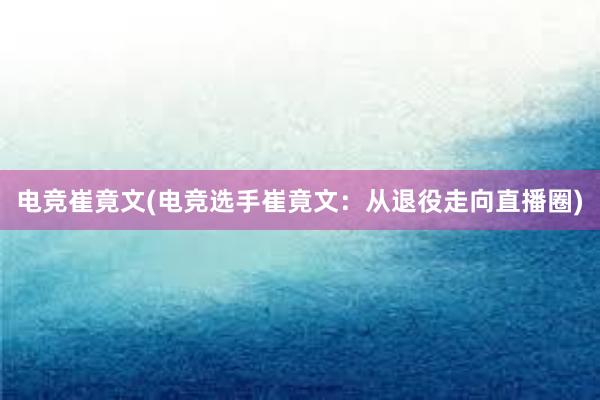 电竞崔竟文(电竞选手崔竟文：从退役走向直播圈)